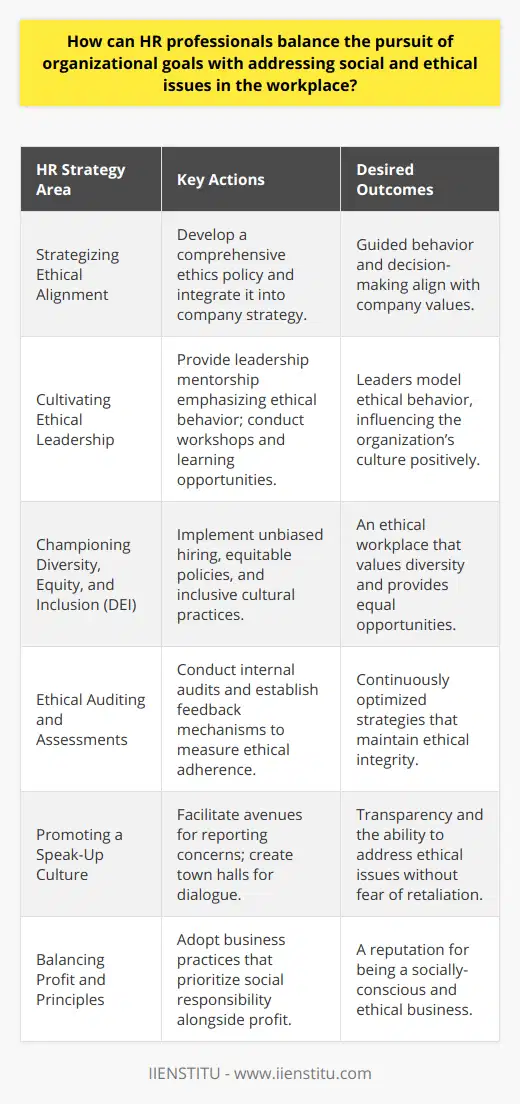 How can HR professionals balance the pursuit of organizational goals with addressing social and ethical issues in the workplace?

| HR Strategy Area | Key Actions | Desired Outcomes |
|---|---|---|
| Strategizing Ethical Alignment | Develop a comprehensive ethics policy and integrate it into company strategy. | Guided behavior and decision-making align with company values. |
| Cultivating Ethical Leadership | Provide leadership mentorship emphasizing ethical behavior; conduct workshops and learning opportunities. | Leaders model ethical behavior, influencing the organization's culture positively. |
| Championing Diversity, Equity, and Inclusion (DEI) | Implement unbiased hiring, equitable policies, and inclusive cultural practices. | An ethical workplace that values diversity and provides equal opportunities. |
| Ethical Auditing and Assessments | Conduct internal audits and establish feedback mechanisms to measure ethical adherence. | Continuously optimized strategies that maintain ethical integrity. |
| Promoting a Speak-Up Culture | Facilitate avenues for reporting concerns; create town halls for dialogue. | Transparency and the ability to address ethical issues without fear of retaliation. |
| Balancing Profit and Principles | Adopt business practices that prioritize social responsibility alongside profit. | A reputation for being a socially-conscious and ethical business. |

IIENSTITU - www.iienstitu.com